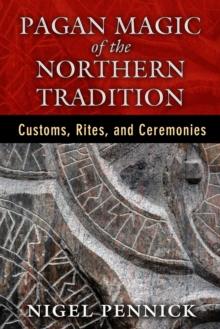 PAGAN MAGIC
of the
NORTHERN
TRADITION

Customs, Rites, and Ceremonies

NIGEL PENNICK